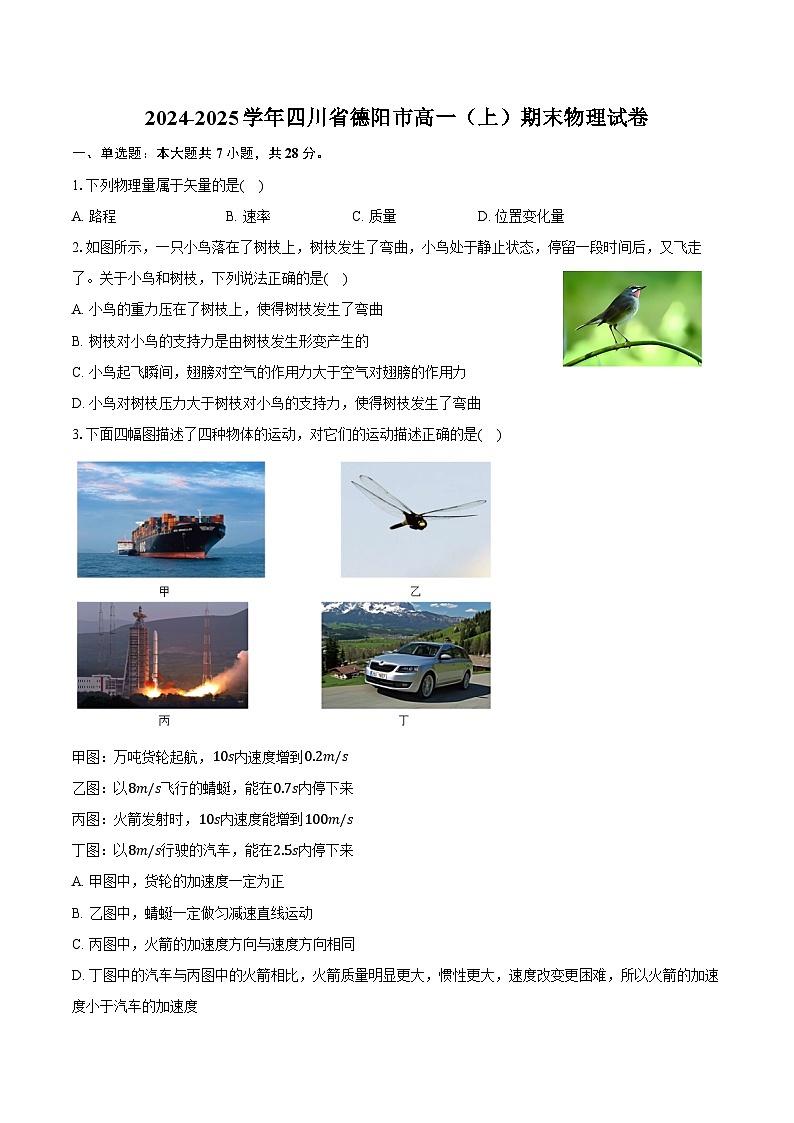 2024-2025学年四川省德阳市高一（上）期末物理试卷

一、单选题：本大题共 7 小题，共 28 分。

1.下列物理量属于矢量的是(   )

A. 路程
B. 速率
C. 质量
D. 位置变化量

2.如图所示，一只小鸟落在了树枝上，树枝发生了弯曲，小鸟处于静止状态，停留一段时间后，又飞走了。关于小鸟和树枝，下列说法正确的是(   )

A. 小鸟的重力压在了树枝上，使得树枝发生了弯曲

B. 树枝对小鸟的支持力是由树枝发生形变产生的

C. 小鸟起飞瞬间，翅膀对空气的作用力大于空气对翅膀的作用力

D. 小鸟对树枝压力大于树枝对小鸟的支持力，使得树枝发生了弯曲

3.下面四幅图描述了四种物体的运动，对它们的运动描述正确的是(   )

甲

乙

丙

丁

甲图：万吨货轮起航，$10s$内速度增到$0.2m/s$

乙图：以$8m/s$飞行的蜻蜓，能在$0.7s$内停下来

丙图：火箭发射时，$10s$内速度能增到$100m/s$

丁图：以$8m/s$行驶的汽车，能在$2.5s$内停下来

A. 甲图中，货轮的加速度一定为正

B. 乙图中，蜻蜓一定做匀减速直线运动

C. 丙图中，火箭的加速度方向与速度方向相同

D. 丁图中的汽车与丙图中的火箭相比，火箭质量明显更大，惯性更大，速度改变更困难，所以火箭的加速度小于汽车的加速度